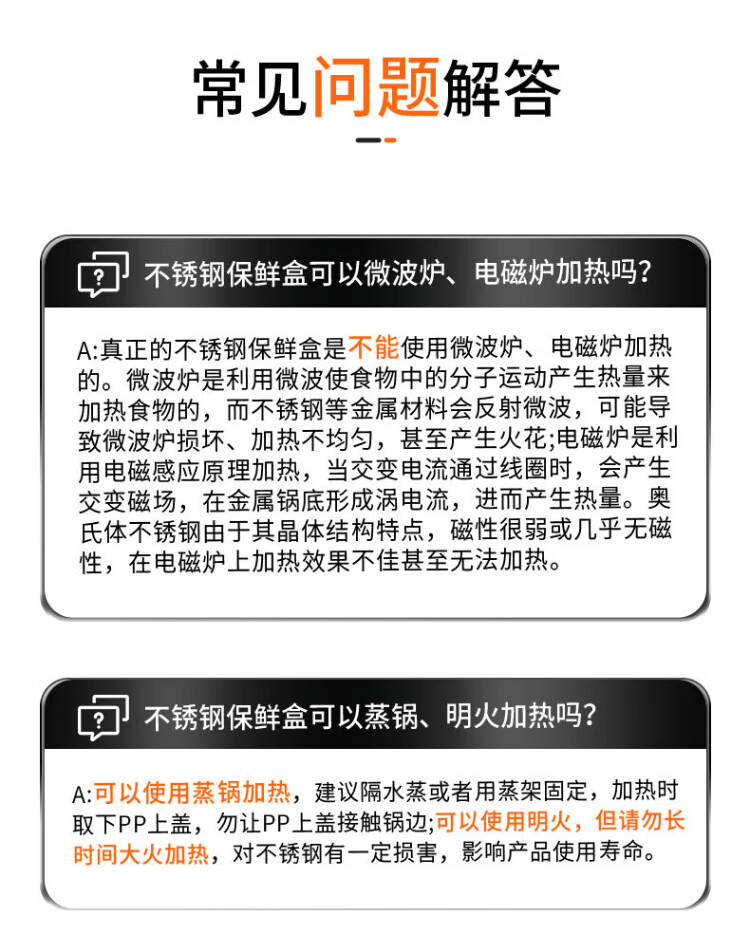 常见问题解答

不锈钢保鲜盒可以微波炉、电磁炉加热吗?

A:真正的不锈钢保鲜盒是不能使用微波炉、电磁炉加热的。微波炉是利用微波使食物中的分子运动产生热量来加热食物的，而不锈钢等金属材料会反射微波，可能导致微波炉损坏、加热不均匀，甚至产生火花;电磁炉是利用电磁感应原理加热，当交变电流通过线圈时，会产生交变磁场，在金属锅底形成涡电流，进而产生热量。奥氏体不锈钢由于其晶体结构特点，磁性很弱或几乎无磁性，在电磁炉上加热效果不佳甚至无法加热。

不锈钢保鲜盒可以蒸锅、明火加热吗?

A:可以使用蒸锅加热，建议隔水蒸或者用蒸架固定，加热时取下PP上盖，勿让PP上盖接触锅边;可以使用明火，但请勿长时间大火加热，对不锈钢有一定损害，影响产品使用寿命。